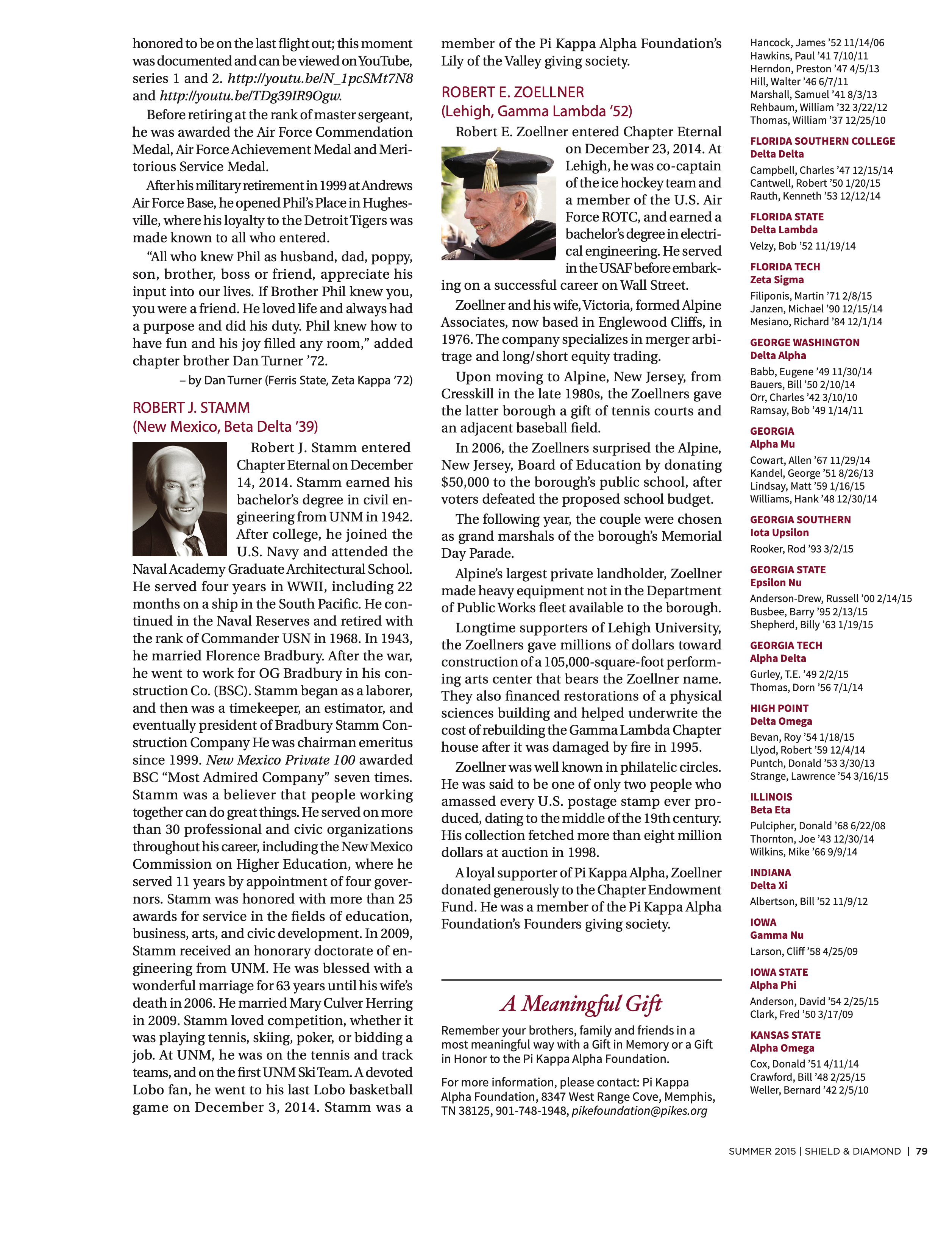 honored to be on the last flight out; this moment was documented and can be viewed on YouTube, series 1 and 2. http://youtu.be/N_1pcSMt7N8 and http://youtu.be/TDg39IR9Ogw.

Before retiring at the rank of master sergeant, he was awarded the Air Force Commendation Medal, Air Force Achievement Medal and Meritorious Service Medal.

After his military retirement in 1999 at Andrews Air Force Base, he opened Phil's Place in Hughesville, where his loyalty to the Detroit Tigers was made known to all who entered.

"All who knew Phil as husband, dad, poppy, son, brother, boss or friend, appreciate his input into our lives. If Brother Phil knew you, you were a friend. He loved life and always had a purpose and did his duty. Phil knew how to have fun and his joy filled any room," added chapter brother Dan Turner '72.

– by Dan Turner (Ferris State, Zeta Kappa '72)

ROBERT J. STAMM
(New Mexico, Beta Delta '39)

Robert J. Stamm entered Chapter Eternal on December 14, 2014. Stamm earned his bachelor's degree in civil engineering from UNM in 1942. After college, he joined the U.S. Navy and attended the Naval Academy Graduate Architectural School. He served four years in WWII, including 22 months on a ship in the South Pacific. He continued in the Naval Reserves and retired with the rank of Commander USN in 1968. In 1943, he married Florence Bradbury. After the war, he went to work for OG Bradbury in his construction Co. (BSC). Stamm began as a laborer, and then was a timekeeper, an estimator, and eventually president of Bradbury Stamm Construction Company He was chairman emeritus since 1999. New Mexico Private 100 awarded BSC "Most Admired Company" seven times. Stamm was a believer that people working together can do great things. He served on more than 30 professional and civic organizations throughout his career, including the New Mexico Commission on Higher Education, where he served 11 years by appointment of four governors. Stamm was honored with more than 25 awards for service in the fields of education, business, arts, and civic development. In 2009, Stamm received an honorary doctorate of engineering from UNM. He was blessed with a wonderful marriage for 63 years until his wife's death in 2006. He married Mary Culver Herring in 2009. Stamm loved competition, whether it was playing tennis, skiing, poker, or bidding a job. At UNM, he was on the tennis and track teams, and on the first UNM Ski Team. A devoted Lobo fan, he went to his last Lobo basketball game on December 3, 2014. Stamm was a member of the Pi Kappa Alpha Foundation's Lily of the Valley giving society.

ROBERT E. ZOELLNER
(Lehigh, Gamma Lambda '52)

Robert E. Zoellner entered Chapter Eternal on December 23, 2014. At Lehigh, he was co-captain of the ice hockey team and a member of the U.S. Air Force ROTC, and earned a bachelor's degree in electrical engineering. He served in the USAF before embarking on a successful career on Wall Street.

Zoellner and his wife, Victoria, formed Alpine Associates, now based in Englewood Cliffs, in 1976. The company specializes in merger arbitrage and long/short equity trading.

Upon moving to Alpine, New Jersey, from Cresskill in the late 1980s, the Zoellners gave the latter borough a gift of tennis courts and an adjacent baseball field.

In 2006, the Zoellners surprised the Alpine, New Jersey, Board of Education by donating $50,000 to the borough's public school, after voters defeated the proposed school budget.

The following year, the couple were chosen as grand marshals of the borough's Memorial Day Parade.

Alpine's largest private landholder, Zoellner made heavy equipment not in the Department of Public Works fleet available to the borough.

Longtime supporters of Lehigh University, the Zoellners gave millions of dollars toward construction of a 105,000-square-foot performing arts center that bears the Zoellner name. They also financed restorations of a physical sciences building and helped underwrite the cost of rebuilding the Gamma Lambda Chapter house after it was damaged by fire in 1995.

Zoellner was well known in philatelic circles. He was said to be one of only two people who amassed every U.S. postage stamp ever produced, dating to the middle of the 19th century. His collection fetched more than eight million dollars at auction in 1998.

A loyal supporter of Pi Kappa Alpha, Zoellner donated generously to the Chapter Endowment Fund. He was a member of the Pi Kappa Alpha Foundation's Founders giving society.

A Meaningful Gift

Remember your brothers, family and friends in a most meaningful way with a Gift in Memory or a Gift in Honor to the Pi Kappa Alpha Foundation.

For more information, please contact: Pi Kappa Alpha Foundation, 8347 West Range Cove, Memphis, TN 38125, 901-748-1948, pikefoundation@pikes.org

Hancock, James '52 11/14/06
Hawkins, Paul '41 7/10/11
Herndon, Preston '47 4/5/13
Hill, Walter '46 6/7/11
Marshall, Samuel '41 8/3/13
Rehbaum, William '32 3/22/12
Thomas, William '37 12/25/10

FLORIDA SOUTHERN COLLEGE
Delta Delta
Campbell, Charles '47 12/15/14
Cantwell, Robert '50 1/20/15
Rauth, Kenneth '53 12/12/14

FLORIDA STATE
Delta Lambda
Velzy, Bob '52 11/19/14

FLORIDA TECH
Zeta Sigma
Filiponis, Martin '71 2/8/15
Janzen, Michael '90 12/15/14
Mesiano, Richard '84 12/1/14

GEORGE WASHINGTON
Delta Alpha
Babb, Eugene '49 11/30/14
Bauers, Bill '50 2/10/14
Orr, Charles '42 3/10/10
Ramsay, Bob '49 1/14/11

GEORGIA
Alpha Mu
Cowart, Allen '67 11/29/14
Kandel, George '51 8/26/13
Lindsay, Matt '59 1/16/15
Williams, Hank '48 12/30/14

GEORGIA SOUTHERN
Iota Upsilon
Rooker, Rod '93 3/2/15

GEORGIA STATE
Epsilon Nu
Anderson-Drew, Russell '00 2/14/15
Busbee, Barry '95 2/13/15
Shepherd, Billy '63 1/19/15

GEORGIA TECH
Alpha Delta
Gurley, T.E. '49 2/2/15
Thomas, Dorn '56 7/1/14

HIGH POINT
Delta Omega
Bevan, Roy '54 1/18/15
Llyod, Robert '59 12/4/14
Puntch, Donald '53 3/30/13
Strange, Lawrence '54 3/16/15

ILLINOIS
Beta Eta
Pulcipher, Donald '68 6/22/08
Thornton, Joe '43 12/30/14
Wilkins, Mike '66 9/9/14

INDIANA
Delta Xi
Albertson, Bill '52 11/9/12

IOWA
Gamma Nu
Larson, Cliff '58 4/25/09

IOWA STATE
Alpha Phi
Anderson, David '54 2/25/15
Clark, Fred '50 3/17/09

KANSAS STATE
Alpha Omega
Cox, Donald '51 4/11/14
Crawford, Bill '48 2/25/15
Weller, Bernard '42 2/5/10

SUMMER 2015 | SHIELD & DIAMOND | 79